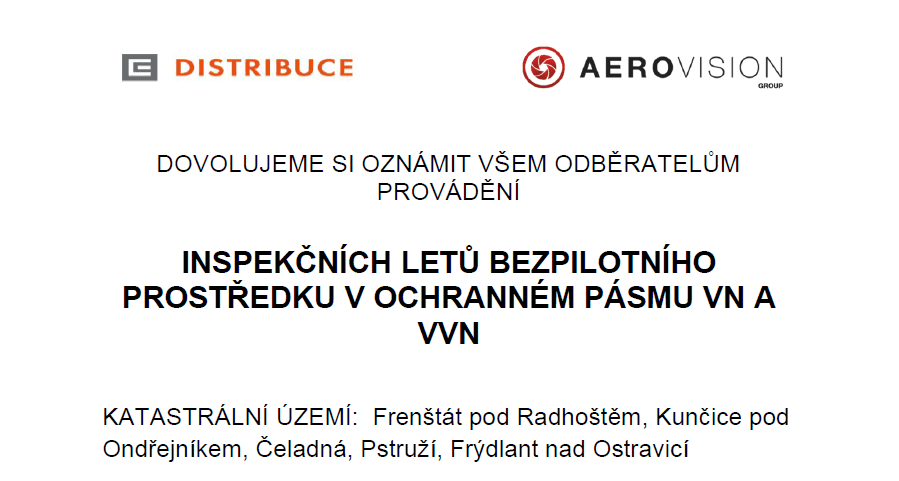 DISTRIBUCE

AEROVISION
GROUP

DOVOLUJEME SI OZNÁMIT VŠEM ODBĚRATELŮM PROVÁDĚNÍ

INSPEKČNÍCH LETŮ BEZPILOTNÍHO PROSTŘEDKU V OCHRANNÉM PÁSMU VN A VVN

KATASTRÁLNÍ ÚZEMÍ: Frenštát pod Radhoštěm, Kunčice pod Ondřejníkem, Čeladná, Pstruží, Frýdlant nad Ostravicí